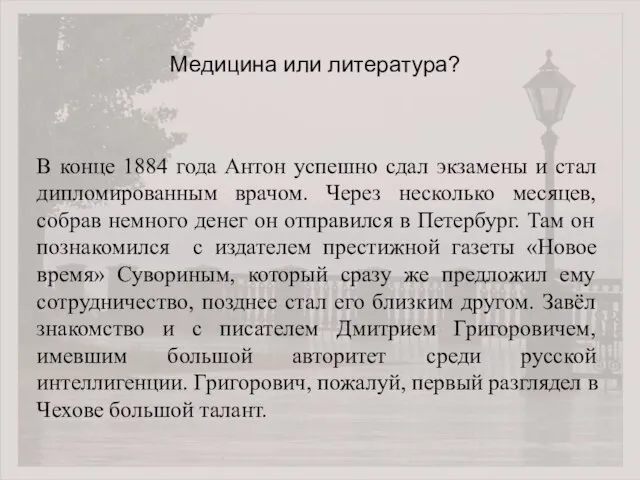 Медицина или литература?

В конце 1884 года Антон успешно сдал экзамены и стал дипломированным врачом. Через несколько месяцев, собрав немного денег он отправился в Петербург. Там он познакомился  с издателем престижной газеты «Новое время» Сувориным, который сразу же предложил ему сотрудничество, позднее стал его близким другом. Завёл знакомство и с писателем Дмитрием Григоровичем, имевшим большой авторитет среди русской интеллигенции. Григорович, пожалуй, первый разглядел в Чехове большой талант.